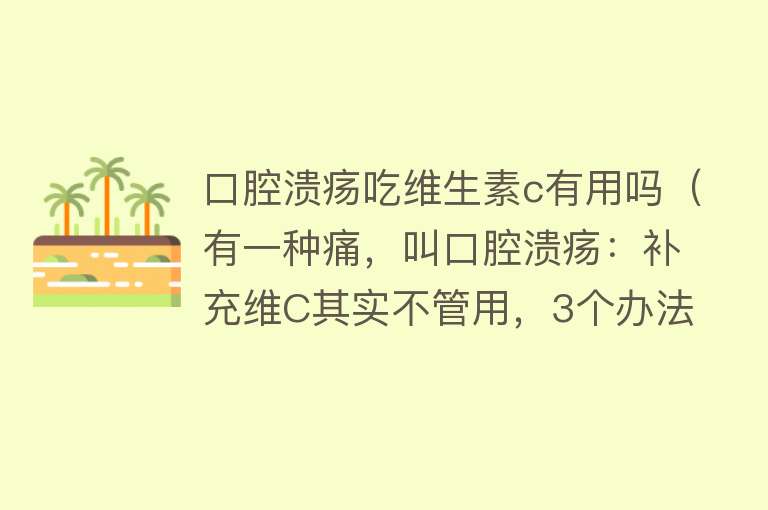 口腔溃疡吃维生素c有用吗（有一种痛，叫口腔溃疡：补充维C其实不管用，3个办法